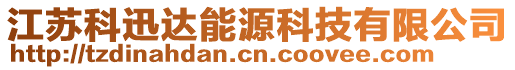 江苏科迅达能源科技有限公司
http://tzdinahdan.cn.coovee.com